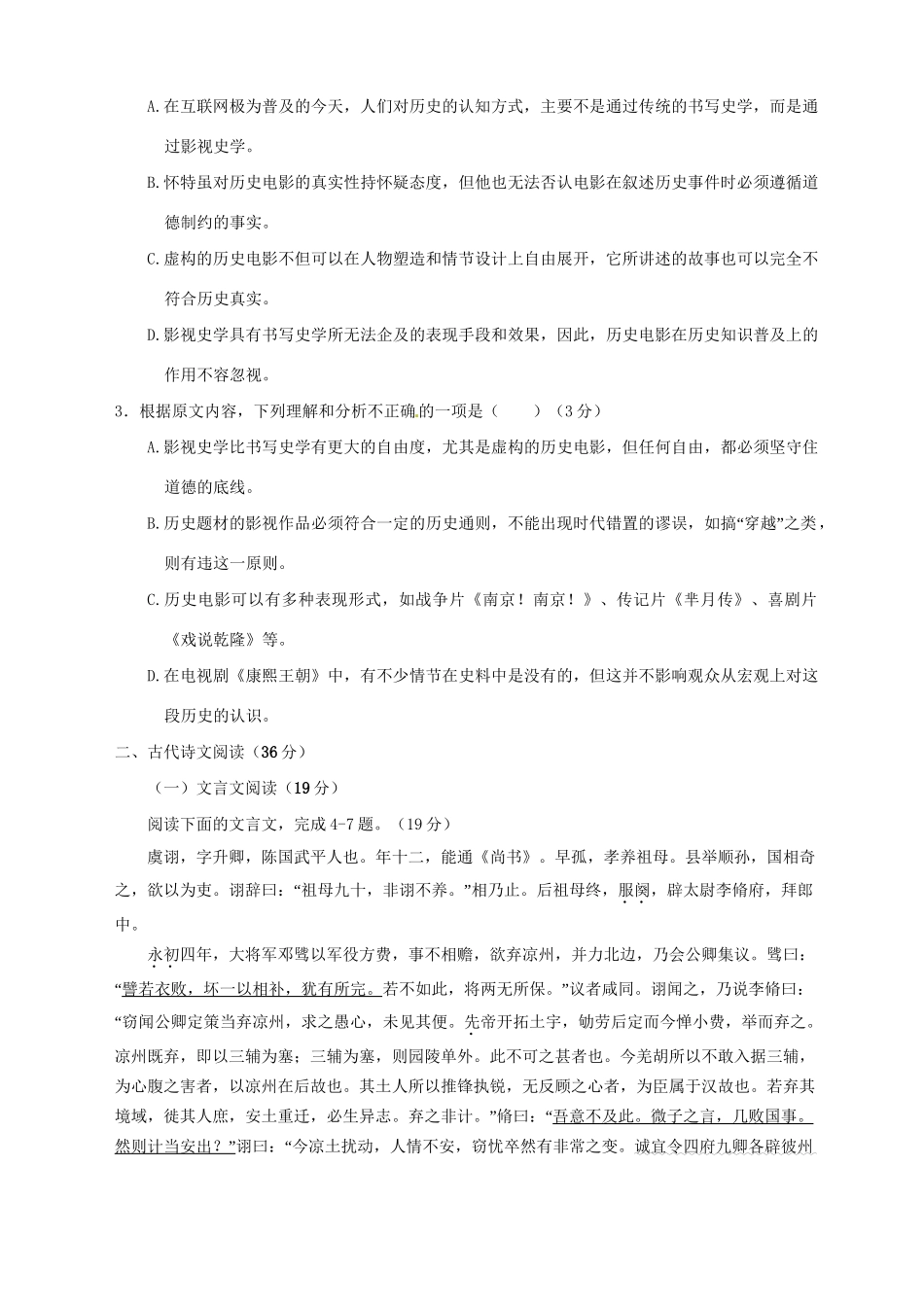 A.在互联网极为普及的今天，人们对历史的认知方式，主要不是通过传统的书写史学，而是通过影视史学。

B.怀特虽对历史电影的真实性持怀疑态度，但他也无法否认电影在叙述历史事件时必须遵循道德制约的事实。

C.虚构的历史电影不但可以在人物塑造和情节设计上自由展开，它所讲述的故事也可以完全不符合历史真实。

D.影视史学具有书写史学所无法企及的表现手段和效果，因此，历史电影在历史知识普及上的作用不容忽视。

3．根据原文内容，下列理解和分析不正确的一项是（　　）（3分）

A.影视史学比书写史学有更大的自由度，尤其是虚构的历史电影，但任何自由，都必须坚守住道德的底线。

B.历史题材的影视作品必须符合一定的历史通则，不能出现时代错置的谬误，如搞“穿越”之类，则有违这一原则。

C.历史电影可以有多种表现形式，如战争片《南京！南京！》、传记片《芈月传》、喜剧片《戏说乾隆》等。

D.在电视剧《康熙王朝》中，有不少情节在史料中是没有的，但这并不影响观众从宏观上对这段历史的认识。

二、古代诗文阅读（36分）

（一）文言文阅读（19分）

阅读下面的文言文，完成4-7题。（19分）

虞诩，字升卿，陈国武平人也。年十二，能通《尚书》。早孤，孝养祖母。县举顺孙，国相奇之，欲以为吏。诩辞曰：“祖母九十，非诩不养。”相乃止。后祖母终，服阕，辟太尉李脩府，拜郎中。

永初四年，大将军邓骘以军役方费，事不相赡，欲弃凉州，并力北边，乃会公卿集议。骘曰：“譬若衣败，坏一以相补，犹有所完。若不如此，将两无所保。”议者咸同。诩闻之，乃说李脩曰：“窃闻公卿定策当弃凉州，求之愚心，未见其便。先帝开拓土宇，劬劳后定而今惮小费，举而弃之。凉州既弃，即以三辅为塞；三辅为塞，则园陵单外。此不可之甚者也。今羌胡所以不敢入据三辅，为心腹之害者，以凉州在后故也。其土人所以推锋执锐，无反顾之心者，为臣属于汉故也。若弃其境域，徙其人庶，安土重迁，必生异志。弃之非计。”脩曰：“吾意不及此。微子之言，几败国事。然则计当安出？”诩曰：“今凉土扰动，人情不安，窃忧卒然有非常之变。诚宜令四府九卿各辟彼州